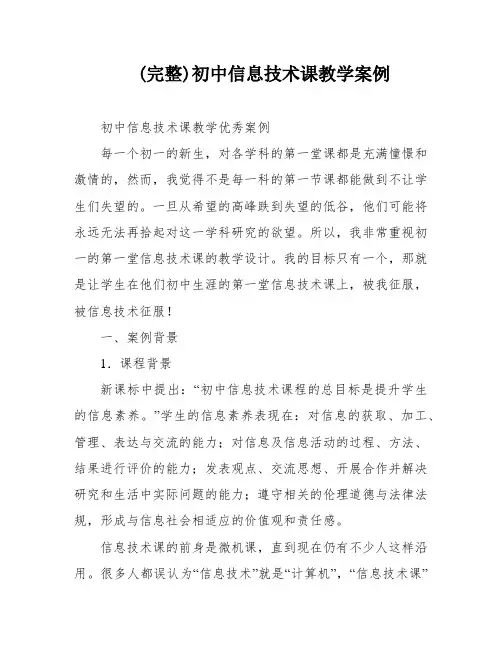 (完整)初中信息技术课教学案例

初中信息技术课教学优秀案例

每一个初一的新生，对各学科的第一堂课都是充满憧憬和激情的，然而，我觉得不是每一科的第一节课都能做到不让学生们失望的。一旦从希望的高峰跌到失望的低谷，他们可能将永远无法再拾起对这一学科研究的欲望。所以，我非常重视初一的第一堂信息技术课的教学设计。我的目标只有一个，那就是让学生在他们初中生涯的第一堂信息技术课上，被我征服，被信息技术征服！

一、案例背景

1．课程背景

新课标中提出：“初中信息技术课程的总目标是提升学生的信息素养。”学生的信息素养表现在：对信息的获取、加工、管理、表达与交流的能力；对信息及信息活动的过程、方法、结果进行评价的能力；发表观点、交流思想、开展合作并解决研究和生活中实际问题的能力；遵守相关的伦理道德与法律法规，形成与信息社会相适应的价值观和责任感。

信息技术课的前身是微机课，直到现在仍有不少人这样沿用。很多人都误认为“信息技术”就是“计算机”，“信息技术课”